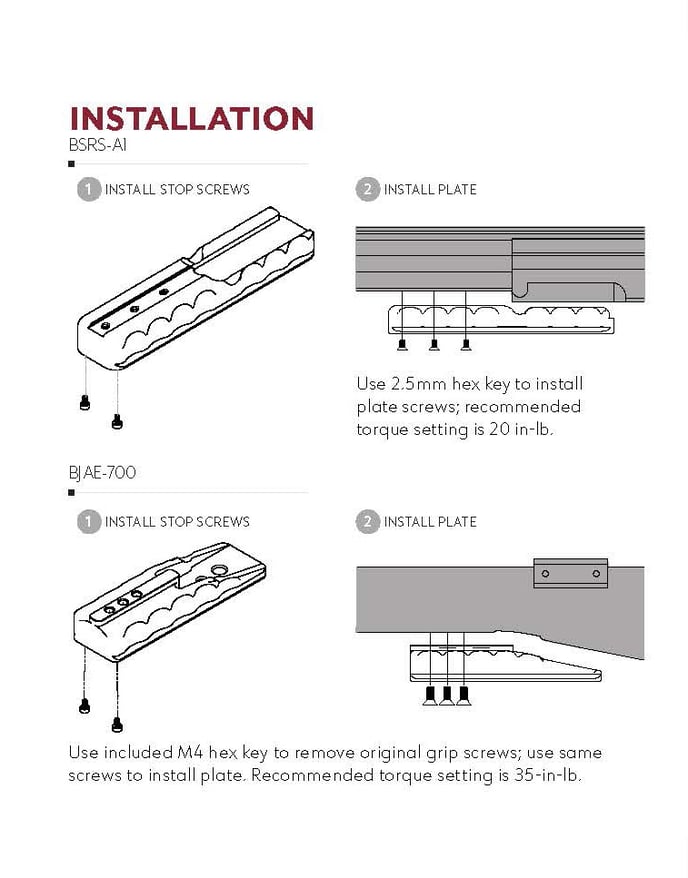 INSTALLATION
BSRS-AI

1 INSTALL STOP SCREWS

2 INSTALL PLATE

Use 2.5mm hex key to install plate screws; recommended torque setting is 20 in-lb.

BJAE-700

1 INSTALL STOP SCREWS

2 INSTALL PLATE

Use included M4 hex key to remove original grip screws; use same screws to install plate. Recommended torque setting is 35-in-lb.